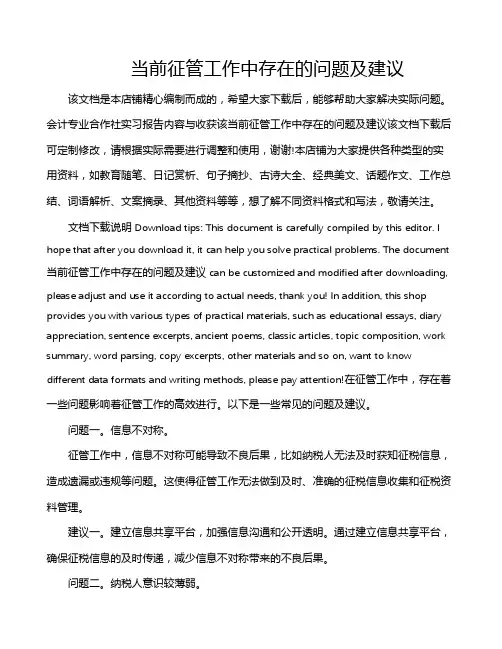 当前征管工作中存在的问题及建议

该文档是本店铺精心编制而成的，希望大家下载后，能够帮助大家解决实际问题。会计专业合作社实习报告内容与收获该当前征管工作中存在的问题及建议该文档下载后可定制修改，请根据实际需要进行调整和使用，谢谢!本店铺为大家提供各种类型的实用资料，如教育随笔、日记赏析、句子摘抄、古诗大全、经典美文、话题作文、工作总结、词语解析、文案摘录、其他资料等等，想了解不同资料格式和写法，敬请关注。

文档下载说明 Download tips: This document is carefully compiled by this editor. I hope that after you download it, it can help you solve practical problems. The document 当前征管工作中存在的问题及建议 can be customized and modified after downloading, please adjust and use it according to actual needs, thank you! In addition, this shop provides you with various types of practical materials, such as educational essays, diary appreciation, sentence excerpts, ancient poems, classic articles, topic composition, work summary, word parsing, copy excerpts, other materials and so on, want to know different data formats and writing methods, please pay attention!在征管工作中，存在着一些问题影响着征管工作的高效进行。以下是一些常见的问题及建议。

问题一。信息不对称。

征管工作中，信息不对称可能导致不良后果，比如纳税人无法及时获知征税信息，造成遗漏或违规等问题。这使得征管工作无法做到及时、准确的征税信息收集和征税资料管理。

建议一。建立信息共享平台，加强信息沟通和公开透明。通过建立信息共享平台，确保征税信息的及时传递，减少信息不对称带来的不良后果。

问题二。纳税人意识较薄弱。